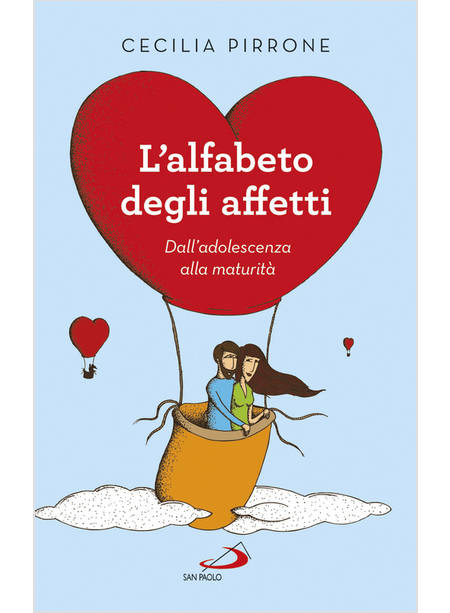 CECILIA PIRRONE

L'alfabeto degli affetti

Dall'adolescenza alla maturità

SAN PAOLO